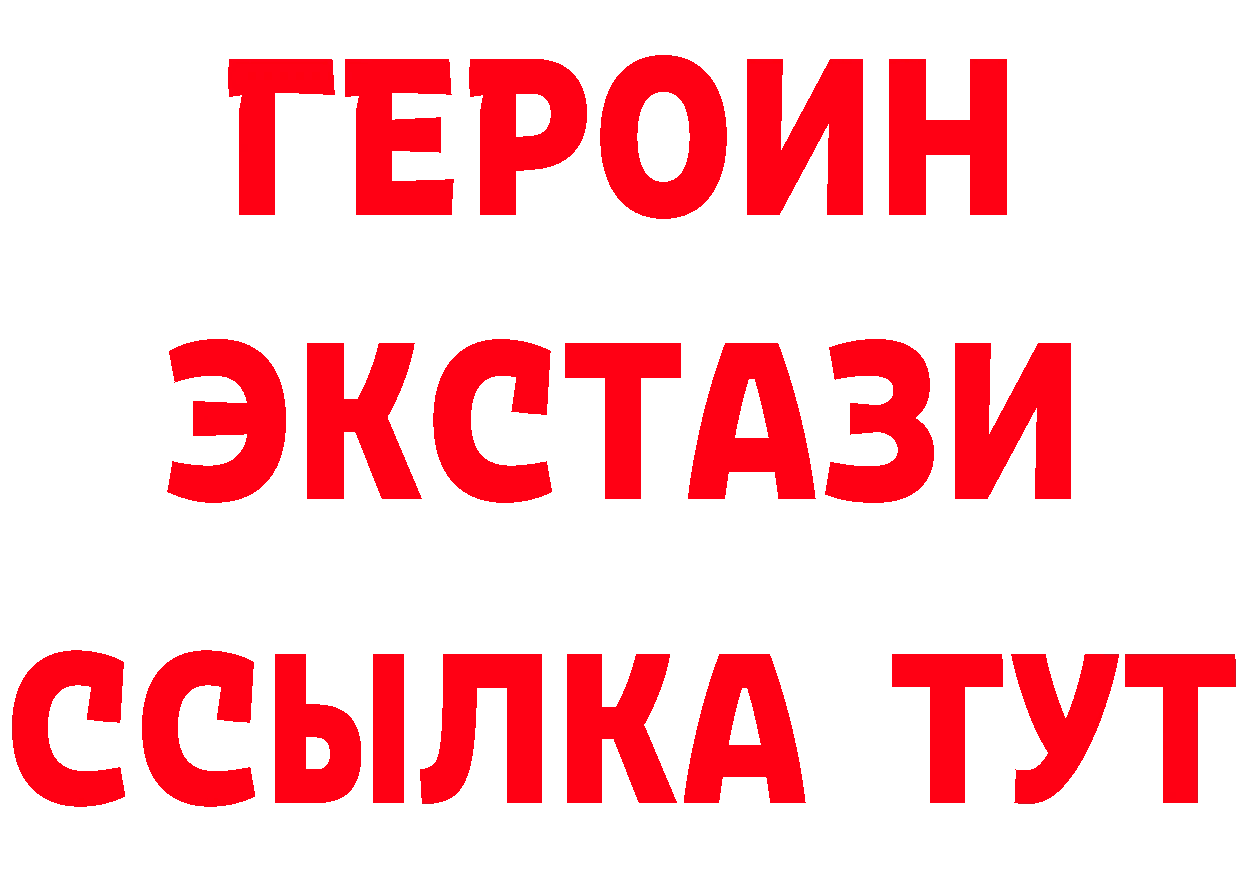 ГЕРОИН
ЭКСТАЗИ
ССЫЛКА ТУТ